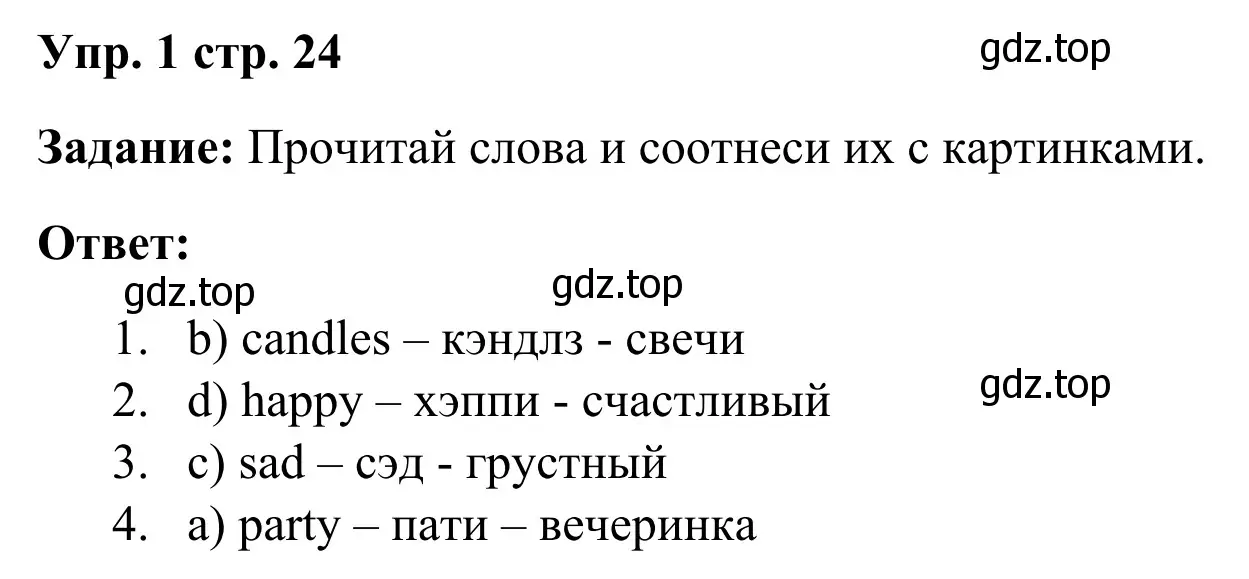 Упр. 1 стр. 24

gdz.top

Задание: Прочитай слова и соотнеси их с картинками.

Ответ:

gdz.top

gdz.top

1. b) candles – кэндлз - свечи
2. d) happy – хэппи - счастливый
3. c) sad – сэд - грустный
4. a) party – пати – вечеринка

gdz.top